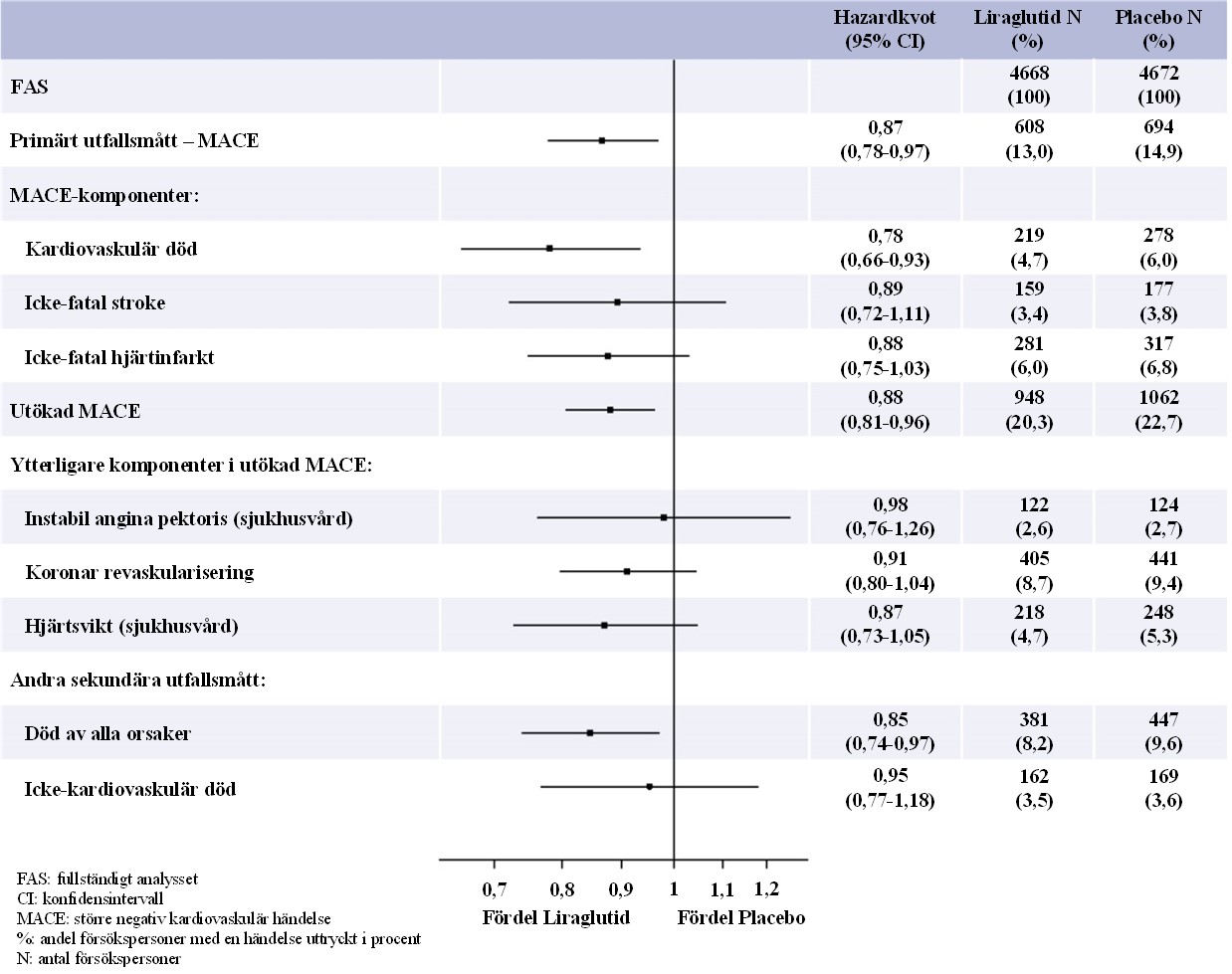 | | Hazardkvot (95% CI) | Liraglutid N (%) | Placebo N (%) |
|---|---|---|---|
| FAS | | 4668 (100) | 4672 (100) |
| Primärt utfallsmått – MACE | 0,87 (0,78-0,97) | 608 (13,0) | 694 (14,9) |
| MACE-komponenter: | | | |
| Kardiovaskulär död | 0,78 (0,66-0,93) | 219 (4,7) | 278 (6,0) |
| Icke-fatal stroke | 0,89 (0,72-1,11) | 159 (3,4) | 177 (3,8) |
| Icke-fatal hjärtinfarkt | 0,88 (0,75-1,03) | 281 (6,0) | 317 (6,8) |
| Utökad MACE | 0,88 (0,81-0,96) | 948 (20,3) | 1062 (22,7) |
| Ytterligare komponenter i utökad MACE: | | | |
| Instabil angina pektoris (sjukhusvård) | 0,98 (0,76-1,26) | 122 (2,6) | 124 (2,7) |
| Koronar revaskularisering | 0,91 (0,80-1,04) | 405 (8,7) | 441 (9,4) |
| Hjärtsvikt (sjukhusvård) | 0,87 (0,73-1,05) | 218 (4,7) | 248 (5,3) |
| Andra sekundära utfallsmått: | | | |
| Död av alla orsaker | 0,85 (0,74-0,97) | 381 (8,2) | 447 (9,6) |
| Icke-kardiovaskulär död | 0,95 (0,77-1,18) | 162 (3,5) | 169 (3,6) |

0,7 0,8 0,9 1 1,1 1,2

Fördel Liraglutid Fördel Placebo

FAS: fullständigt analysset
CI: konfidensintervall
MACE: större negativ kardiovaskulär händelse
%: andel försökspersoner med en händelse uttryckt i procent
N: antal försökspersoner